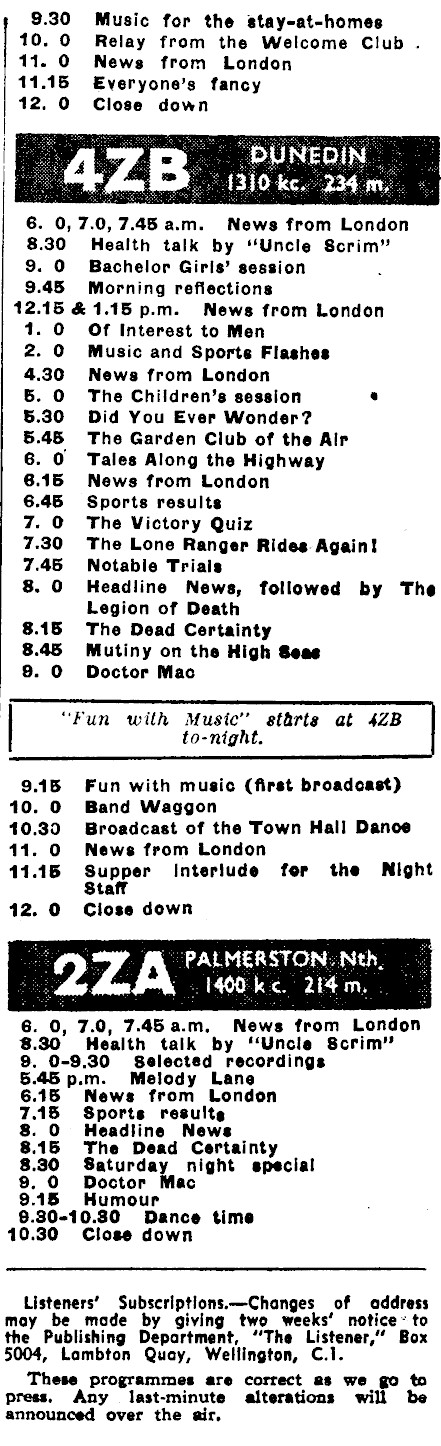 9.30 Music for the stay-at-homes
10. 0 Relay from the Welcome Club
11. 0 News from London
11.15 Everyone's fancy
12. 0 Close down

4ZB DUNEDIN 1310 kc. 234 m.

6. 0, 7.0, 7.45 a.m. News from London
8.30 Health talk by "Uncle Scrim"
9. 0 Bachelor Girls' session
9.45 Morning reflections
12.15 & 1.15 p.m. News from London
1. 0 Of Interest to Men
2. 0 Music and Sports Flashes
4.30 News from London
5. 0 The Children's session
5.30 Did You Ever Wonder?
5.45 The Garden Club of the Air
6. 0 Tales Along the Highway
6.15 News from London
6.45 Sports results
7. 0 The Victory Quiz
7.30 The Lone Ranger Rides Again!
7.45 Notable Trials
8. 0 Headline News, followed by The Legion of Death
8.15 The Dead Certainty
8.45 Mutiny on the High Seas
9. 0 Doctor Mac

"Fun with Music" starts at 4ZB to-night.

9.15 Fun with music (first broadcast)
10. 0 Band Waggon
10.30 Broadcast of the Town Hall Dance
11. 0 News from London
11.15 Supper Interlude for the Night Staff
12. 0 Close down

2ZA PALMERSTON Nth. 1400 k c. 214 m.

6. 0, 7.0, 7.45 a.m. News from London
8.30 Health talk by "Uncle Scrim"
9. 0-9.30 Selected recordings
5.45 p.m. Melody Lane
6.15 News from London
7.15 Sports results
8. 0 Headline News
8.15 The Dead Certainty
8.30 Saturday night special
9. 0 Doctor Mac
9.15 Humour
9.30-10.30 Dance time
10.30 Close down

Listeners' Subscriptions.—Changes of address may be made by giving two weeks' notice to the Publishing Department, "The Listener," Box 5004, Lambton Quay, Wellington, C.1.

These programmes are correct as we go to press. Any last-minute alterations will be announced over the air.